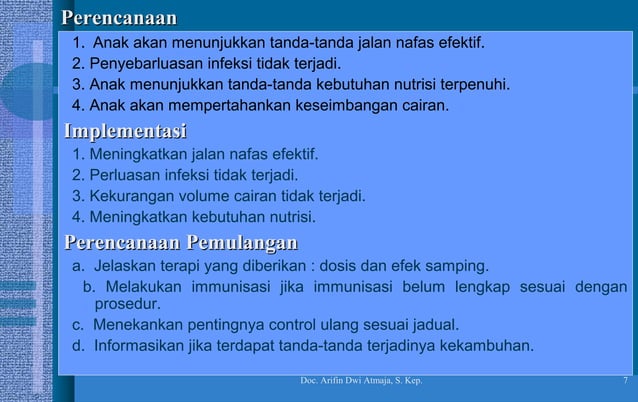 Perencanaan

1. Anak akan menunjukkan tanda-tanda jalan nafas efektif.
2. Penyebarluasan infeksi tidak terjadi.
3. Anak menunjukkan tanda-tanda kebutuhan nutrisi terpenuhi.
4. Anak akan mempertahankan keseimbangan cairan.

Implementasi

1. Meningkatkan jalan nafas efektif.
2. Perluasan infeksi tidak terjadi.
3. Kekurangan volume cairan tidak terjadi.
4. Meningkatkan kebutuhan nutrisi.

Perencanaan Pemulangan

a. Jelaskan terapi yang diberikan : dosis dan efek samping.
b. Melakukan immunisasi jika immunisasi belum lengkap sesuai dengan prosedur.
c. Menekankan pentingnya control ulang sesuai jadual.
d. Informasikan jika terdapat tanda-tanda terjadinya kekambuhan.

Doc. Arifin Dwi Atmaja, S. Kep.

7